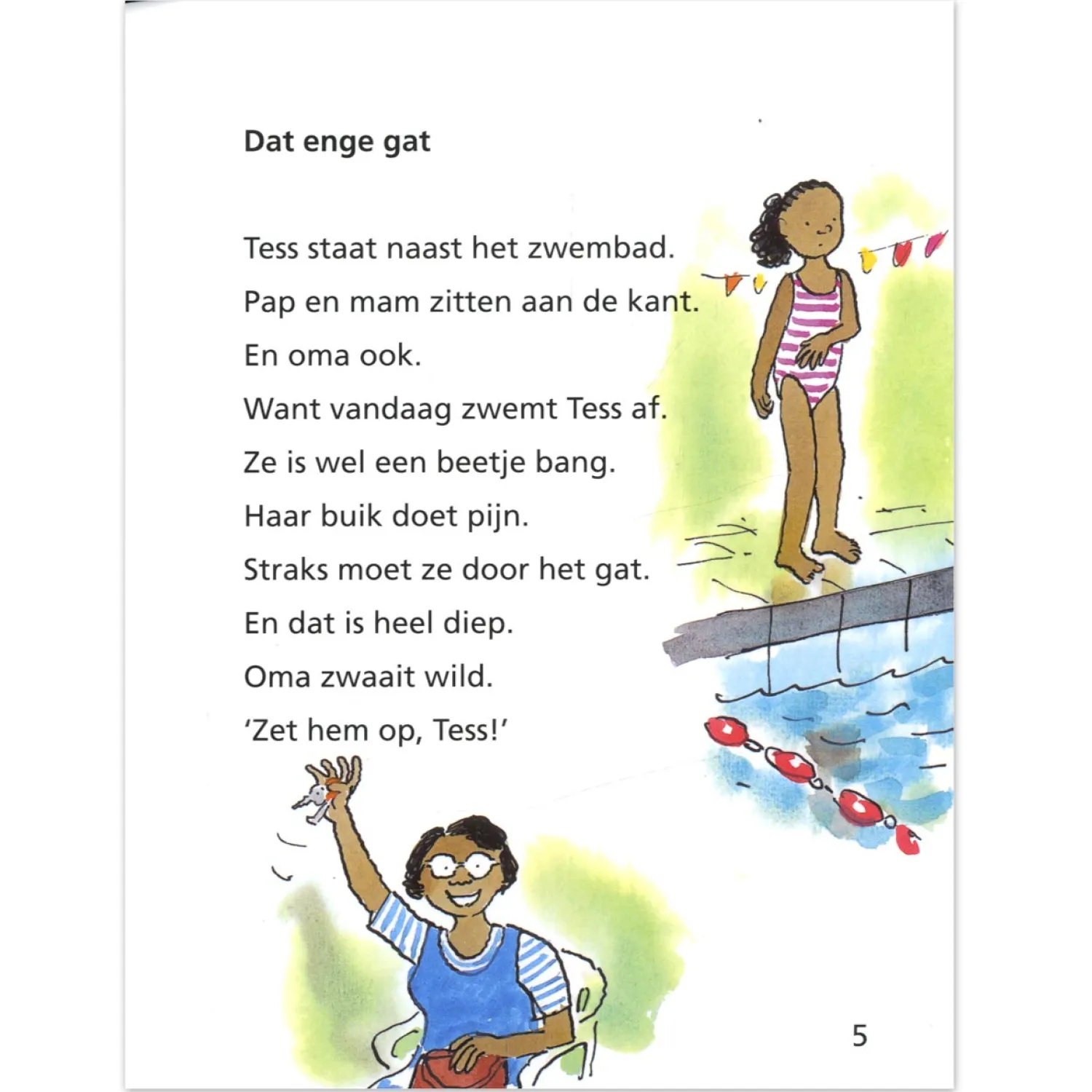 Dat enge gat

Tess staat naast het zwembad.
Pap en mam zitten aan de kant.
En oma ook.
Want vandaag zwemt Tess af.
Ze is wel een beetje bang.
Haar buik doet pijn.
Straks moet ze door het gat.
En dat is heel diep.
Oma zwaait wild.
'Zet hem op, Tess!'

5